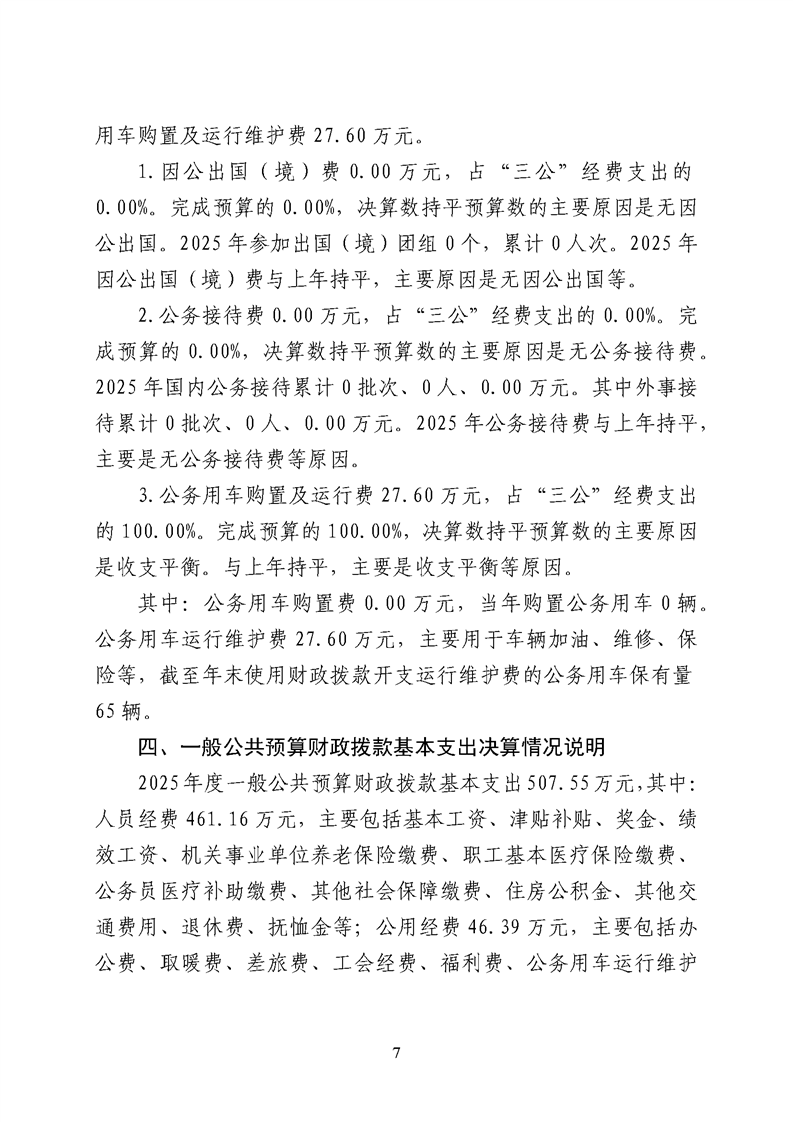 用车购置及运行维护费 27.60 万元。

1.因公出国（境）费 0.00 万元，占“三公”经费支出的 0.00%。完成预算的 0.00%，决算数持平预算数的主要原因是无因公出国。2025 年参加出国（境）团组 0 个，累计 0 人次。2025 年因公出国（境）费与上年持平，主要原因是无因公出国等。

2.公务接待费 0.00 万元，占“三公”经费支出的 0.00%。完成预算的 0.00%，决算数持平预算数的主要原因是无公务接待费。2025 年国内公务接待累计 0 批次、0 人、0.00 万元。其中外事接待累计 0 批次、0 人、0.00 万元。2025 年公务接待费与上年持平，主要是无公务接待费等原因。

3.公务用车购置及运行费 27.60 万元，占“三公”经费支出的 100.00%。完成预算的 100.00%，决算数持平预算数的主要原因是收支平衡。与上年持平，主要是收支平衡等原因。

其中：公务用车购置费 0.00 万元，当年购置公务用车 0 辆。公务用车运行维护费 27.60 万元，主要用于车辆加油、维修、保险等，截至年末使用财政拨款开支运行维护费的公务用车保有量 65 辆。

四、一般公共预算财政拨款基本支出决算情况说明

2025 年度一般公共预算财政拨款基本支出 507.55 万元，其中：人员经费 461.16 万元，主要包括基本工资、津贴补贴、奖金、绩效工资、机关事业单位养老保险缴费、职工基本医疗保险缴费、公务员医疗补助缴费、其他社会保障缴费、住房公积金、其他交通费用、退休费、抚恤金等；公用经费 46.39 万元，主要包括办公费、取暖费、差旅费、工会经费、福利费、公务用车运行维护

7